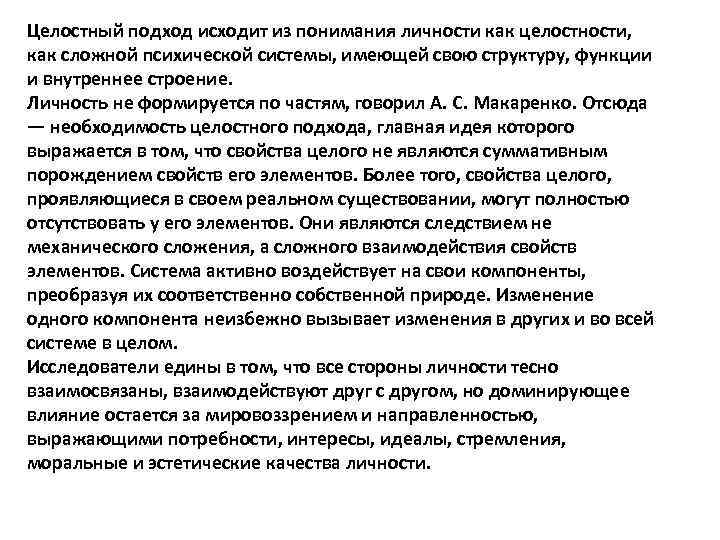 Целостный подход исходит из понимания личности как целостности, как сложной психической системы, имеющей свою структуру, функции и внутреннее строение.
Личность не формируется по частям, говорил А. С. Макаренко. Отсюда — необходимость целостного подхода, главная идея которого выражается в том, что свойства целого не являются суммативным порождением свойств его элементов. Более того, свойства целого, проявляющиеся в своем реальном существовании, могут полностью отсутствовать у его элементов. Они являются следствием не механического сложения, а сложного взаимодействия свойств элементов. Система активно воздействует на свои компоненты, преобразуя их соответственно собственной природе. Изменение одного компонента неизбежно вызывает изменения в других и во всей системе в целом.
Исследователи едины в том, что все стороны личности тесно взаимосвязаны, взаимодействуют друг с другом, но доминирующее влияние остается за мировоззрением и направленностью, выражающими потребности, интересы, идеалы, стремления, моральные и эстетические качества личности.